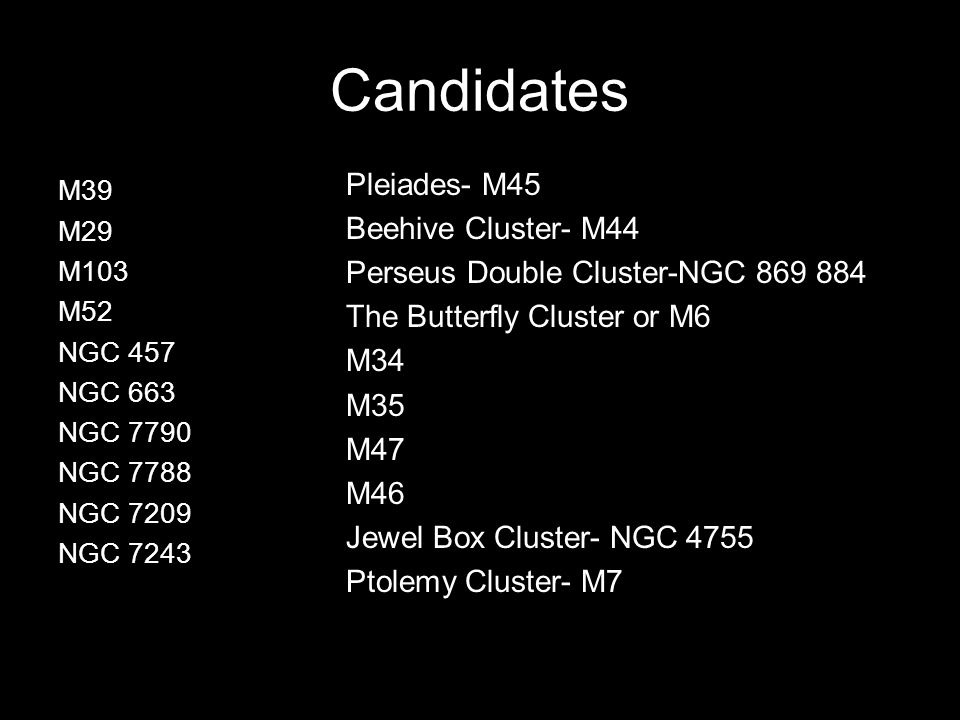 Candidates

M39
M29
M103
M52
NGC 457
NGC 663
NGC 7790
NGC 7788
NGC 7209
NGC 7243

Pleiades- M45
Beehive Cluster- M44
Perseus Double Cluster-NGC 869 884
The Butterfly Cluster or M6
M34
M35
M47
M46
Jewel Box Cluster- NGC 4755
Ptolemy Cluster- M7